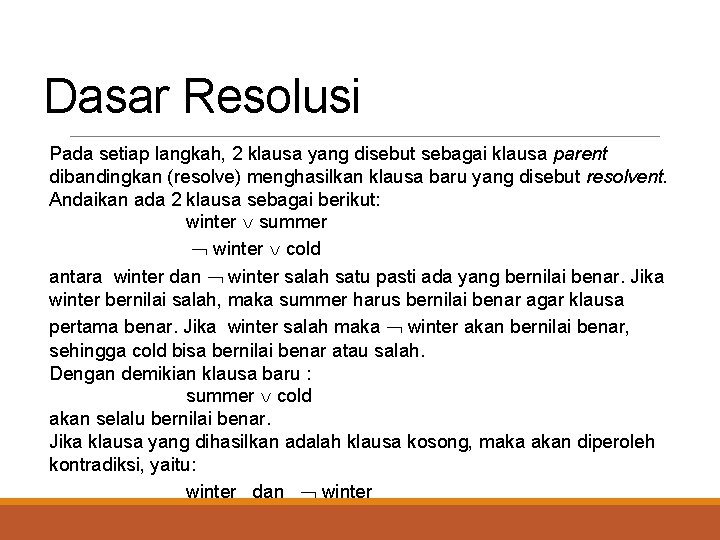 Dasar Resolusi

Pada setiap langkah, 2 klausa yang disebut sebagai klausa parent dibandingkan (resolve) menghasilkan klausa baru yang disebut resolvent. Andaikan ada 2 klausa sebagai berikut:

winter $\vee$ summer

$\neg$ winter $\vee$ cold

antara winter dan $\neg$ winter salah satu pasti ada yang bernilai benar. Jika winter bernilai salah, maka summer harus bernilai benar agar klausa pertama benar. Jika winter salah maka $\neg$ winter akan bernilai benar, sehingga cold bisa bernilai benar atau salah.

Dengan demikian klausa baru :

summer $\vee$ cold

akan selalu bernilai benar.

Jika klausa yang dihasilkan adalah klausa kosong, maka akan diperoleh kontradiksi, yaitu:

winter dan $\neg$ winter